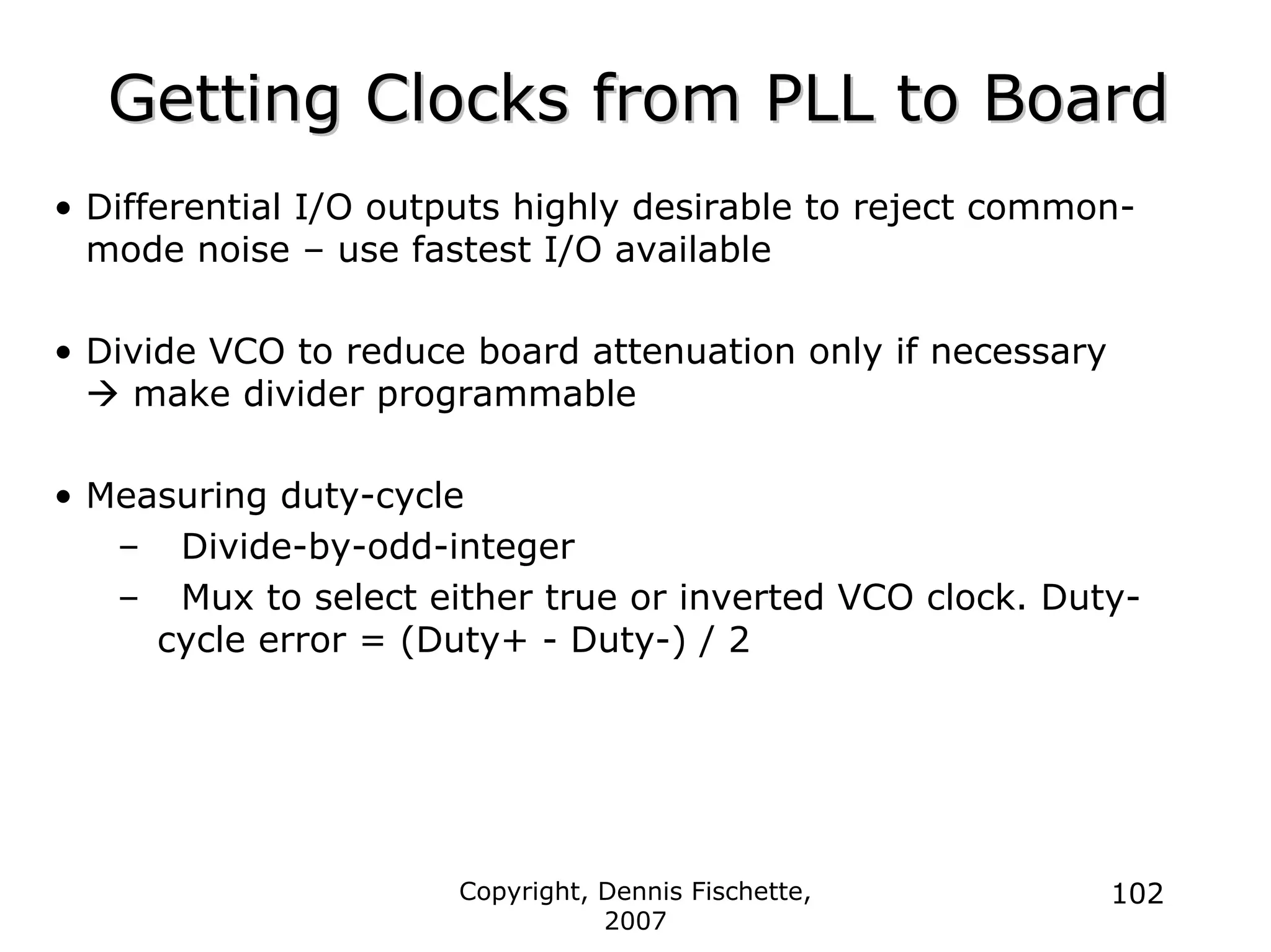 Getting Clocks from PLL to Board

• Differential I/O outputs highly desirable to reject common-mode noise – use fastest I/O available

• Divide VCO to reduce board attenuation only if necessary → make divider programmable

• Measuring duty-cycle
– Divide-by-odd-integer
– Mux to select either true or inverted VCO clock. Duty-cycle error = (Duty+ - Duty-) / 2

Copyright, Dennis Fischette, 2007

102